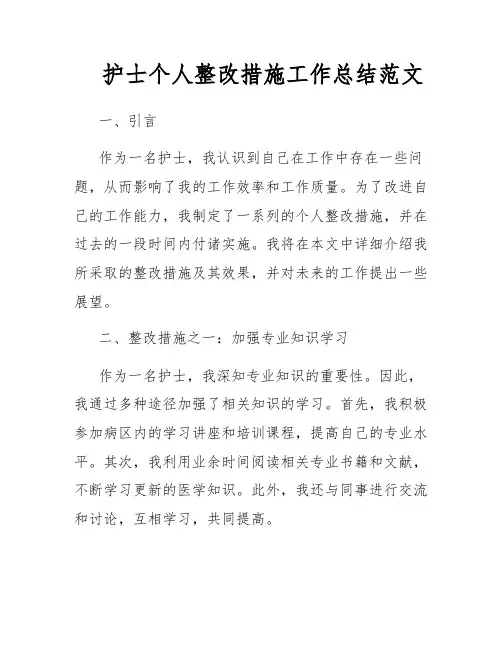 护士个人整改措施工作总结范文

一、引言

作为一名护士，我认识到自己在工作中存在一些问题，从而影响了我的工作效率和工作质量。为了改进自己的工作能力，我制定了一系列的个人整改措施，并在过去的一段时间内付诸实施。我将在本文中详细介绍我所采取的整改措施及其效果，并对未来的工作提出一些展望。

二、整改措施之一：加强专业知识学习

作为一名护士，我深知专业知识的重要性。因此，我通过多种途径加强了相关知识的学习。首先，我积极参加病区内的学习讲座和培训课程，提高自己的专业水平。其次，我利用业余时间阅读相关专业书籍和文献，不断学习更新的医学知识。此外，我还与同事进行交流和讨论，互相学习，共同提高。